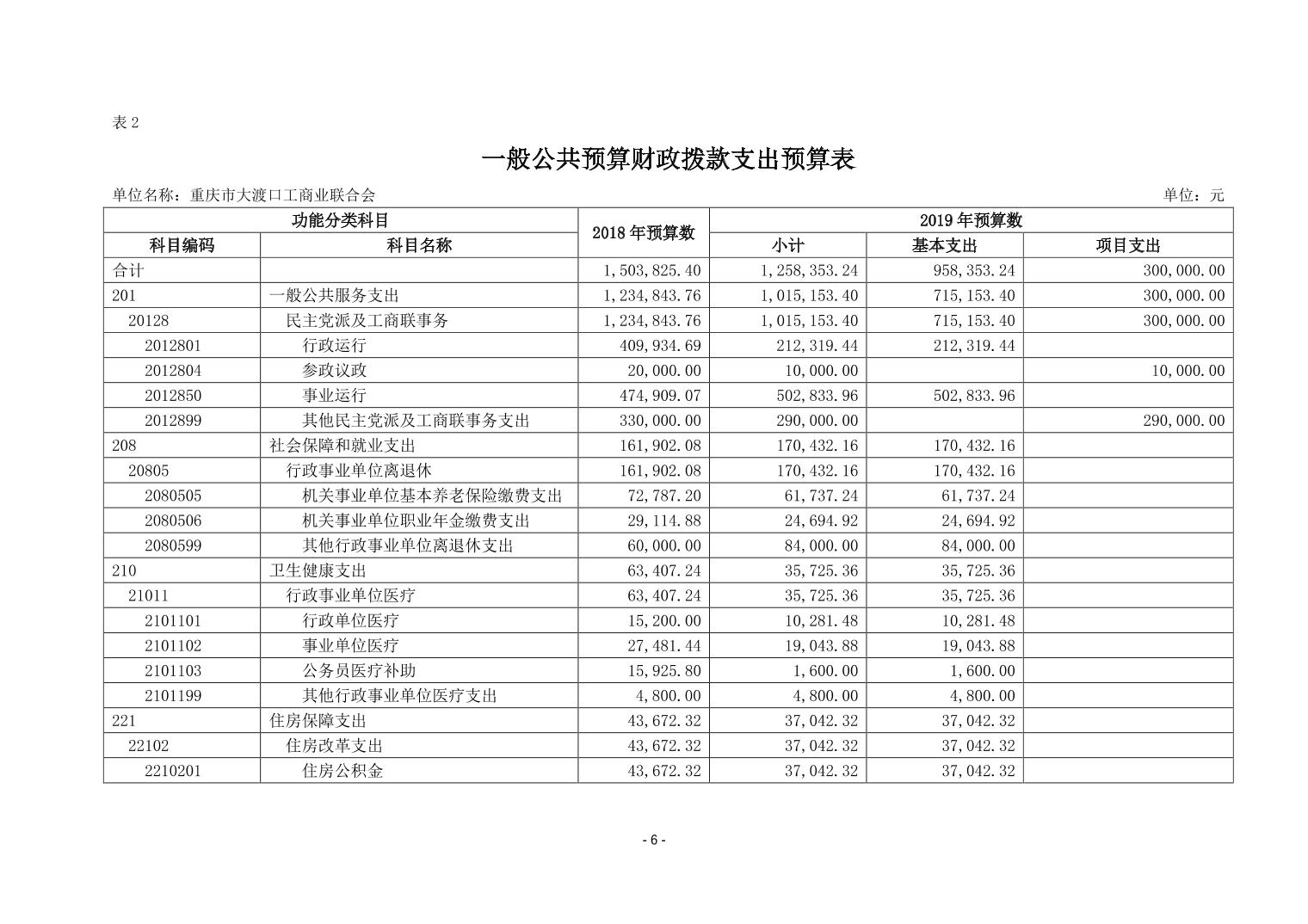 表 2

一般公共预算财政拨款支出预算表

单位名称：重庆市大渡口工商业联合会 单位：元

| 功能分类科目 | | 2018 年预算数 | 2019 年预算数 | | |
|---|---|---|---|---|---|
| 科目编码 | 科目名称 | | 小计 | 基本支出 | 项目支出 |
| 合计 | | 1,503,825.40 | 1,258,353.24 | 958,353.24 | 300,000.00 |
| 201 | 一般公共服务支出 | 1,234,843.76 | 1,015,153.40 | 715,153.40 | 300,000.00 |
| 20128 | 民主党派及工商联事务 | 1,234,843.76 | 1,015,153.40 | 715,153.40 | 300,000.00 |
| 2012801 | 行政运行 | 409,934.69 | 212,319.44 | 212,319.44 | |
| 2012804 | 参政议政 | 20,000.00 | 10,000.00 | | 10,000.00 |
| 2012850 | 事业运行 | 474,909.07 | 502,833.96 | 502,833.96 | |
| 2012899 | 其他民主党派及工商联事务支出 | 330,000.00 | 290,000.00 | | 290,000.00 |
| 208 | 社会保障和就业支出 | 161,902.08 | 170,432.16 | 170,432.16 | |
| 20805 | 行政事业单位离退休 | 161,902.08 | 170,432.16 | 170,432.16 | |
| 2080505 | 机关事业单位基本养老保险缴费支出 | 72,787.20 | 61,737.24 | 61,737.24 | |
| 2080506 | 机关事业单位职业年金缴费支出 | 29,114.88 | 24,694.92 | 24,694.92 | |
| 2080599 | 其他行政事业单位离退休支出 | 60,000.00 | 84,000.00 | 84,000.00 | |
| 210 | 卫生健康支出 | 63,407.24 | 35,725.36 | 35,725.36 | |
| 21011 | 行政事业单位医疗 | 63,407.24 | 35,725.36 | 35,725.36 | |
| 2101101 | 行政单位医疗 | 15,200.00 | 10,281.48 | 10,281.48 | |
| 2101102 | 事业单位医疗 | 27,481.44 | 19,043.88 | 19,043.88 | |
| 2101103 | 公务员医疗补助 | 15,925.80 | 1,600.00 | 1,600.00 | |
| 2101199 | 其他行政事业单位医疗支出 | 4,800.00 | 4,800.00 | 4,800.00 | |
| 221 | 住房保障支出 | 43,672.32 | 37,042.32 | 37,042.32 | |
| 22102 | 住房改革支出 | 43,672.32 | 37,042.32 | 37,042.32 | |
| 2210201 | 住房公积金 | 43,672.32 | 37,042.32 | 37,042.32 | |

- 6 -